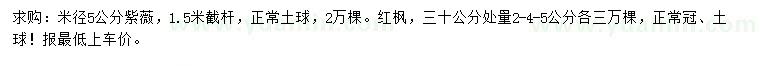 求购：米径5公分紫薇，1.5米截杆，正常土球，2万棵。红枫，三十公分处量2-4-5公分各三万棵，正常冠、土球！报最低上车价。